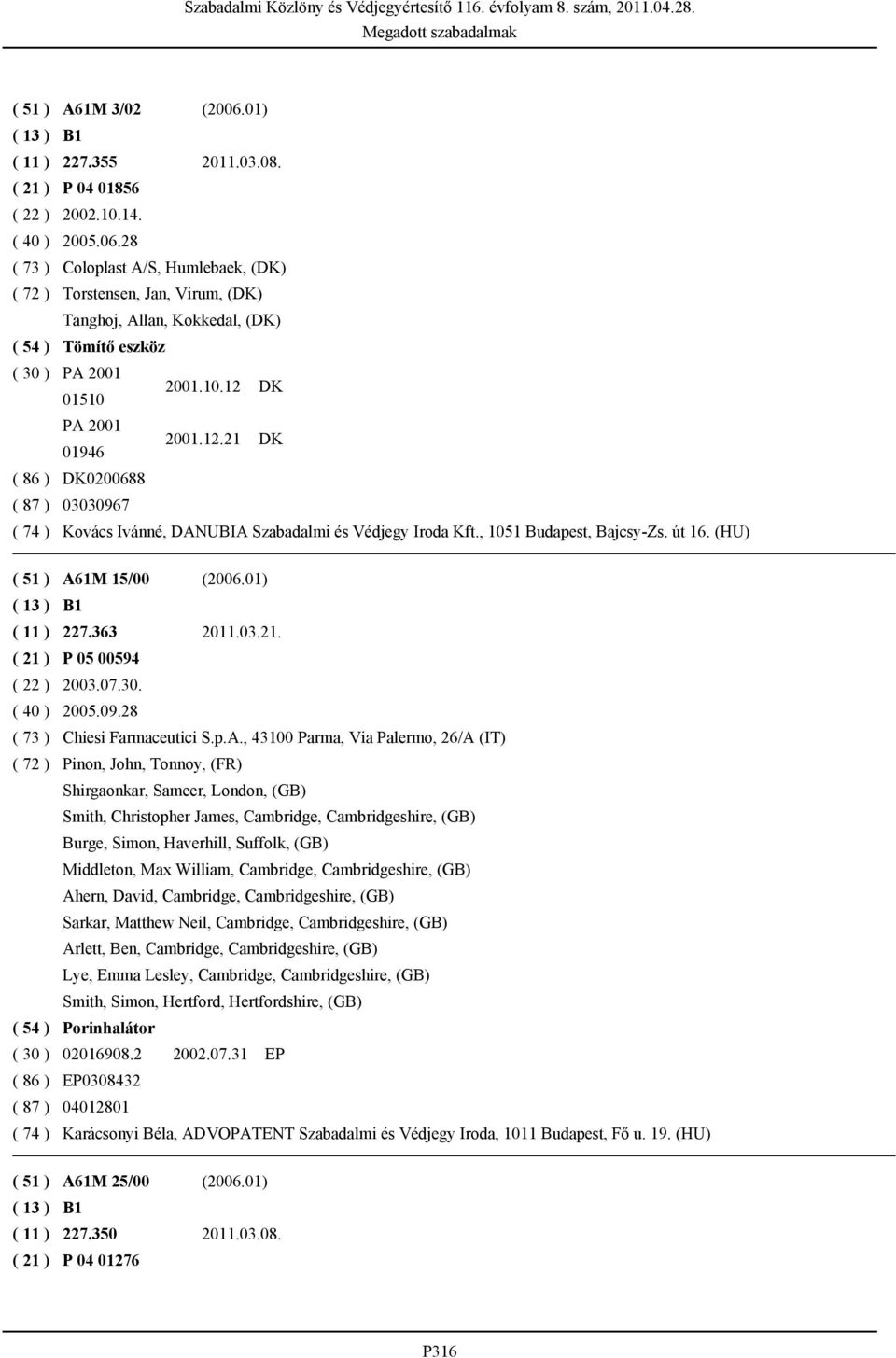 Szabadalmi Közlöny és Védjegyértesítő 116. évfolyam 8. szám, 2011.04.28.
Megadott szabadalmak

( 51 ) A61M 3/02 (2006.01)
( 13 ) B1
( 11 ) 227.355 2011.03.08.
( 21 ) P 04 01856
( 22 ) 2002.10.14.
( 40 ) 2005.06.28
( 73 ) Coloplast A/S, Humlebaek, (DK)
( 72 ) Torstensen, Jan, Virum, (DK)
Tanghoj, Allan, Kokkedal, (DK)
( 54 ) Tömítő eszköz
( 30 ) PA 2001 01510 2001.10.12 DK
PA 2001 01946 2001.12.21 DK
( 86 ) DK0200688
( 87 ) 03030967
( 74 ) Kovács Ivánné, DANUBIA Szabadalmi és Védjegy Iroda Kft., 1051 Budapest, Bajcsy-Zs. út 16. (HU)

( 51 ) A61M 15/00 (2006.01)
( 13 ) B1
( 11 ) 227.363 2011.03.21.
( 21 ) P 05 00594
( 22 ) 2003.07.30.
( 40 ) 2005.09.28
( 73 ) Chiesi Farmaceutici S.p.A., 43100 Parma, Via Palermo, 26/A (IT)
( 72 ) Pinon, John, Tonnoy, (FR)
Shirgaonkar, Sameer, London, (GB)
Smith, Christopher James, Cambridge, Cambridgeshire, (GB)
Burge, Simon, Haverhill, Suffolk, (GB)
Middleton, Max William, Cambridge, Cambridgeshire, (GB)
Ahern, David, Cambridge, Cambridgeshire, (GB)
Sarkar, Matthew Neil, Cambridge, Cambridgeshire, (GB)
Arlett, Ben, Cambridge, Cambridgeshire, (GB)
Lye, Emma Lesley, Cambridge, Cambridgeshire, (GB)
Smith, Simon, Hertford, Hertfordshire, (GB)
( 54 ) Porinhalátor
( 30 ) 02016908.2 2002.07.31 EP
( 86 ) EP0308432
( 87 ) 04012801
( 74 ) Karácsonyi Béla, ADVOPATENT Szabadalmi és Védjegy Iroda, 1011 Budapest, Fő u. 19. (HU)

( 51 ) A61M 25/00 (2006.01)
( 13 ) B1
( 11 ) 227.350 2011.03.08.
( 21 ) P 04 01276

P316